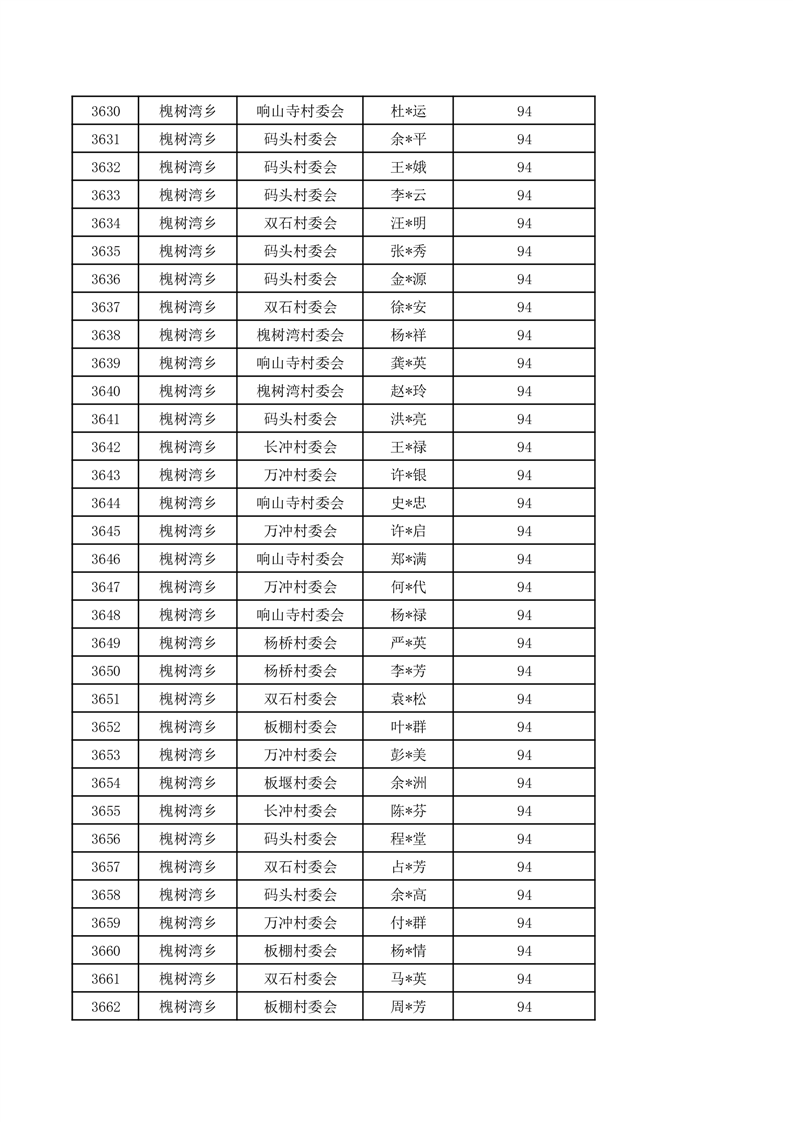 | 3630 | 槐树湾乡 | 响山寺村委会 | 杜*运 | 94 |
|---|---|---|---|---|
| 3631 | 槐树湾乡 | 码头村委会 | 余*平 | 94 |
| 3632 | 槐树湾乡 | 码头村委会 | 王*娥 | 94 |
| 3633 | 槐树湾乡 | 码头村委会 | 李*云 | 94 |
| 3634 | 槐树湾乡 | 双石村委会 | 汪*明 | 94 |
| 3635 | 槐树湾乡 | 码头村委会 | 张*秀 | 94 |
| 3636 | 槐树湾乡 | 码头村委会 | 金*源 | 94 |
| 3637 | 槐树湾乡 | 双石村委会 | 徐*安 | 94 |
| 3638 | 槐树湾乡 | 槐树湾村委会 | 杨*祥 | 94 |
| 3639 | 槐树湾乡 | 响山寺村委会 | 龚*英 | 94 |
| 3640 | 槐树湾乡 | 槐树湾村委会 | 赵*玲 | 94 |
| 3641 | 槐树湾乡 | 码头村委会 | 洪*亮 | 94 |
| 3642 | 槐树湾乡 | 长冲村委会 | 王*禄 | 94 |
| 3643 | 槐树湾乡 | 万冲村委会 | 许*银 | 94 |
| 3644 | 槐树湾乡 | 响山寺村委会 | 史*忠 | 94 |
| 3645 | 槐树湾乡 | 万冲村委会 | 许*启 | 94 |
| 3646 | 槐树湾乡 | 响山寺村委会 | 郑*满 | 94 |
| 3647 | 槐树湾乡 | 万冲村委会 | 何*代 | 94 |
| 3648 | 槐树湾乡 | 响山寺村委会 | 杨*禄 | 94 |
| 3649 | 槐树湾乡 | 杨桥村委会 | 严*英 | 94 |
| 3650 | 槐树湾乡 | 杨桥村委会 | 李*芳 | 94 |
| 3651 | 槐树湾乡 | 双石村委会 | 袁*松 | 94 |
| 3652 | 槐树湾乡 | 板棚村委会 | 叶*群 | 94 |
| 3653 | 槐树湾乡 | 万冲村委会 | 彭*美 | 94 |
| 3654 | 槐树湾乡 | 板堰村委会 | 余*洲 | 94 |
| 3655 | 槐树湾乡 | 长冲村委会 | 陈*芬 | 94 |
| 3656 | 槐树湾乡 | 码头村委会 | 程*堂 | 94 |
| 3657 | 槐树湾乡 | 双石村委会 | 占*芳 | 94 |
| 3658 | 槐树湾乡 | 码头村委会 | 余*高 | 94 |
| 3659 | 槐树湾乡 | 万冲村委会 | 付*群 | 94 |
| 3660 | 槐树湾乡 | 板棚村委会 | 杨*情 | 94 |
| 3661 | 槐树湾乡 | 双石村委会 | 马*英 | 94 |
| 3662 | 槐树湾乡 | 板棚村委会 | 周*芳 | 94 |